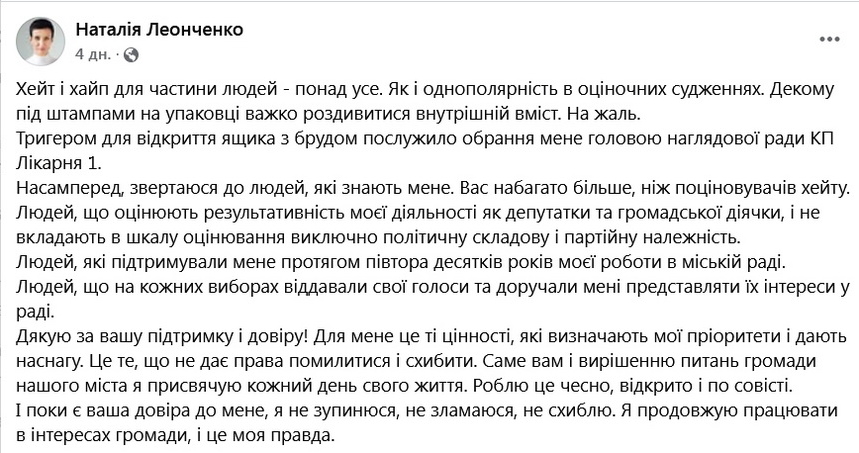 Наталія Леонченко
4 дн. ·

Хейт і хайп для частини людей - понад усе. Як і однополярність в оціночних судженнях. Декому під штампами на упаковці важко роздивитися внутрішній вміст. На жаль.
Тригером для відкриття ящика з брудом послужило обрання мене головою наглядової ради КП Лікарня 1.
Насамперед, звертаюся до людей, які знають мене. Вас набагато більше, ніж поціновувачів хейту. Людей, що оцінюють результативність моєї діяльності як депутатки та громадської діячки, і не вкладають в шкалу оцінювання виключно політичну складову і партійну належність.
Людей, які підтримували мене протягом півтора десятків років моєї роботи в міській раді.
Людей, що на кожних виборах віддавали свої голоси та доручали мені представляти їх інтереси у раді.
Дякую за вашу підтримку і довіру! Для мене це ті цінності, які визначають мої пріоритети і дають наснагу. Це те, що не дає права помилитися і схибити. Саме вам і вирішенню питань громади нашого міста я присвячую кожний день свого життя. Роблю це чесно, відкрито і по совісті.
І поки є ваша довіра до мене, я не зупинюся, не зламаюся, не схиблю. Я продовжую працювати в інтересах громади, і це моя правда.